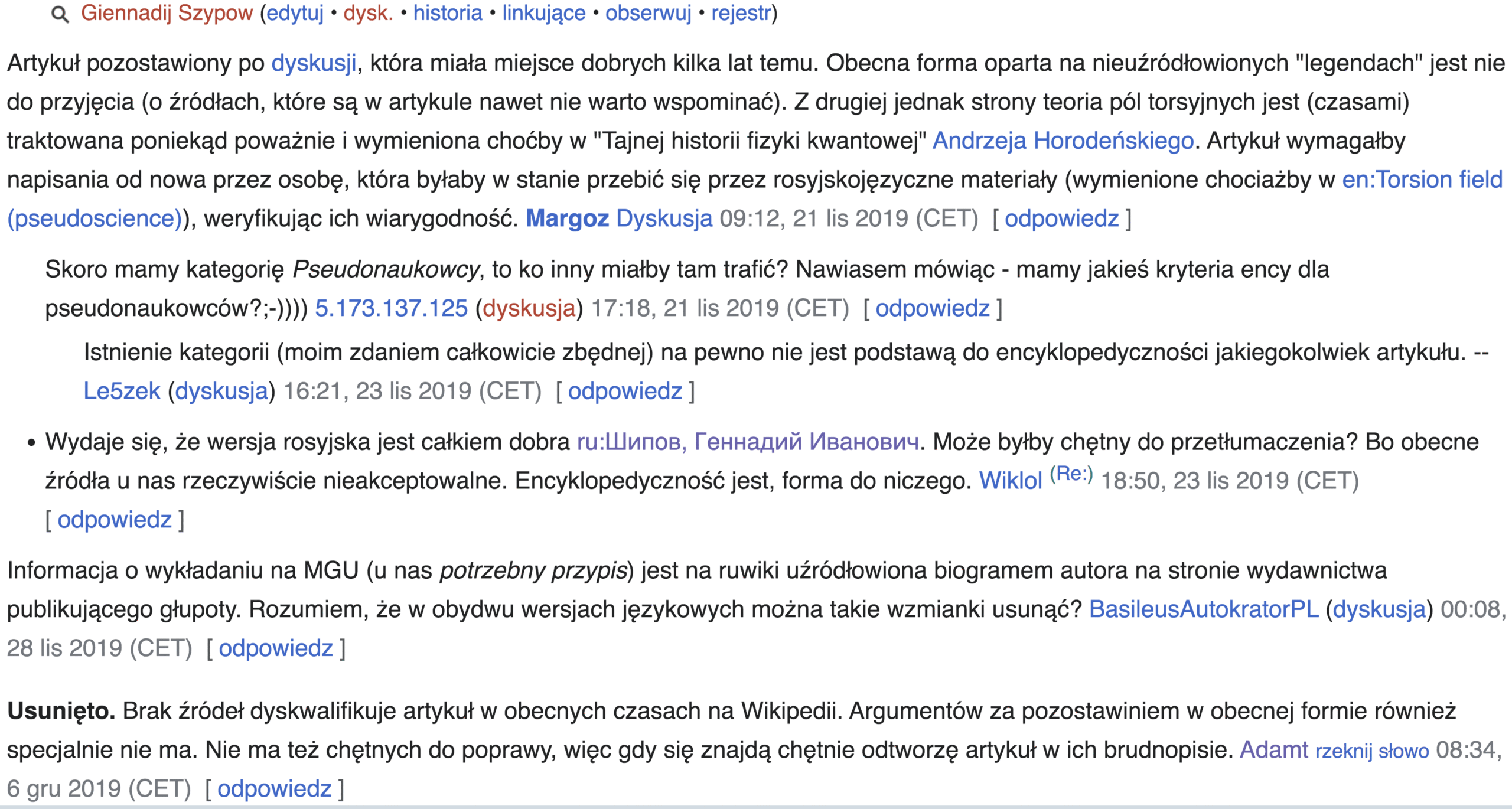 Giennadij Szypow (edytuj • dysk. • historia • linkujące • obserwuj • rejestr)

Artykuł pozostawiony po dyskusji, która miała miejsce dobrych kilka lat temu. Obecna forma oparta na nieuźródłowionych "legendach" jest nie do przyjęcia (o źródłach, które są w artykule nawet nie warto wspominać). Z drugiej jednak strony teoria pól torsyjnych jest (czasami) traktowana poniekąd poważnie i wymieniona choćby w "Tajnej historii fizyki kwantowej" Andrzeja Horodeńskiego. Artykuł wymagałby napisania od nowa przez osobę, która byłaby w stanie przebić się przez rosyjskojęzyczne materiały (wymienione chociażby w en:Torsion field (pseudoscience)), weryfikując ich wiarygodność. Margoz Dyskusja 09:12, 21 lis 2019 (CET) [ odpowiedz ]

Skoro mamy kategorię Pseudonaukowcy, to ko inny miałby tam trafić? Nawiasem mówiąc - mamy jakieś kryteria ency dla pseudonaukowców?;-)))) 5.173.137.125 (dyskusja) 17:18, 21 lis 2019 (CET) [ odpowiedz ]

Istnienie kategorii (moim zdaniem całkowicie zbędnej) na pewno nie jest podstawą do encyklopedyczności jakiegokolwiek artykułu. --Le5zek (dyskusja) 16:21, 23 lis 2019 (CET) [ odpowiedz ]

• Wydaje się, że wersja rosyjska jest całkiem dobra ru:Шипов, Геннадий Иванович. Może byłby chętny do przetłumaczenia? Bo obecne źródła u nas rzeczywiście nieakceptowalne. Encyklopedyczność jest, forma do niczego. Wiklol (Re:) 18:50, 23 lis 2019 (CET) [ odpowiedz ]

Informacja o wykładaniu na MGU (u nas potrzebny przypis) jest na ruwiki uźródłowiona biogramem autora na stronie wydawnictwa publikującego głupoty. Rozumiem, że w obydwu wersjach językowych można takie wzmianki usunąć? BasileusAutokratorPL (dyskusja) 00:08, 28 lis 2019 (CET) [ odpowiedz ]

Usunięto. Brak źródeł dyskwalifikuje artykuł w obecnych czasach na Wikipedii. Argumentów za pozostawiniem w obecnej formie również specjalnie nie ma. Nie ma też chętnych do poprawy, więc gdy się znajdą chętnie odtworzę artykuł w ich brudnopisie. Adamt rzeknij słowo 08:34, 6 gru 2019 (CET) [ odpowiedz ]